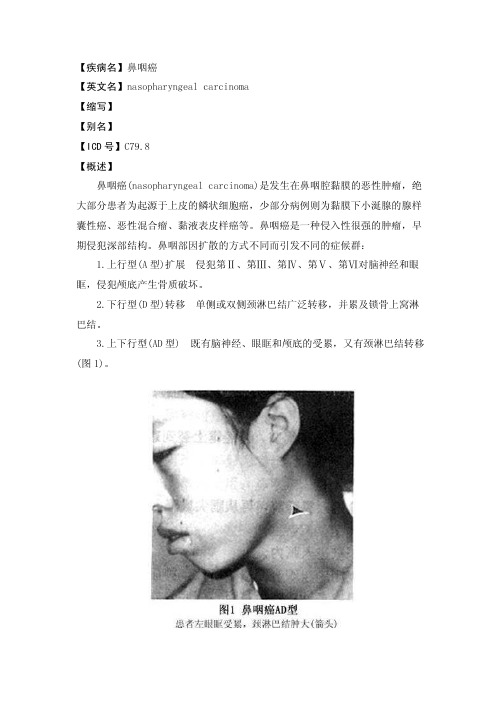 【疾病名】鼻咽癌
【英文名】nasopharyngeal carcinoma
【缩写】
【别名】
【ICD 号】C79.8
【概述】

鼻咽癌(nasopharyngeal carcinoma)是发生在鼻咽腔黏膜的恶性肿瘤，绝大部分患者为起源于上皮的鳞状细胞癌，少部分病例则为黏膜下小涎腺的腺样囊性癌、恶性混合瘤、黏液表皮样癌等。鼻咽癌是一种侵入性很强的肿瘤，早期侵犯深部结构。鼻咽部因扩散的方式不同而引发不同的症候群：

1.上行型(A 型)扩展　侵犯第Ⅱ、第Ⅲ、第Ⅳ、第Ⅴ、第Ⅵ对脑神经和眼眶，侵犯颅底产生骨质破坏。

2.下行型(D 型)转移　单侧或双侧颈淋巴结广泛转移，并累及锁骨上窝淋巴结。

3.上下行型(AD 型)　既有脑神经、眼眶和颅底的受累，又有颈淋巴结转移(图 1)。

图1 鼻咽癌AD型
患者左眼眶受累，颈淋巴结肿大(箭头)